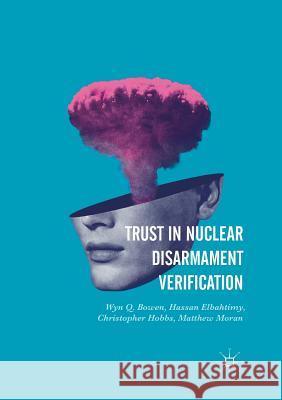 TRUST IN NUCLEAR DISARMAMENT VERIFICATION

Wyn Q. Bowen, Hassan Elbahtimy, Christopher Hobbs, Matthew Moran

Kraina Książek